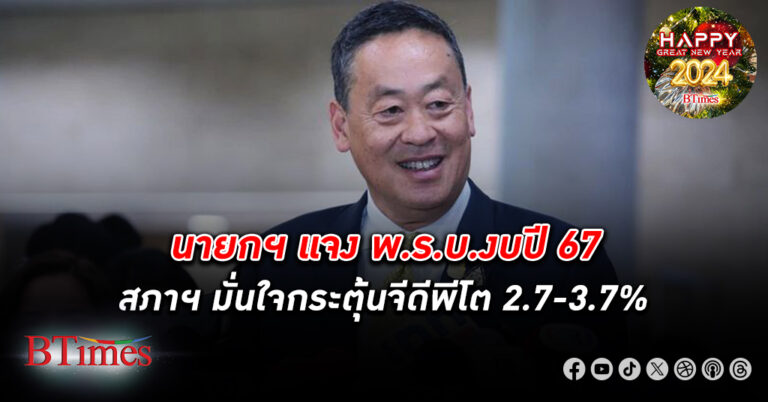 HAPPY
GREAT NEW YEAR
2024
BTimes

นายกฯ แจง พ.ร.บ.งบปี 67
สภาฯ มั่นใจกระตุ้นจีดีพีโต 2.7-3.7%

BTimes